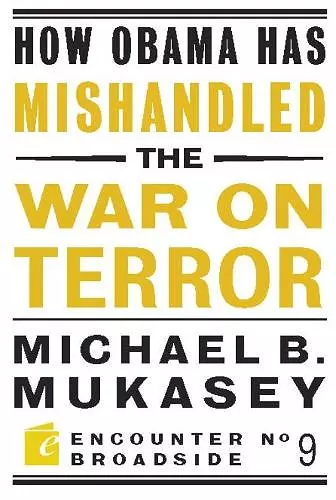 HOW OBAMA HAS
MISHANDLED
THE
WAR ON
TERROR

MICHAEL B.
MUKASEY

e ENCOUNTER BROADSIDE № 9